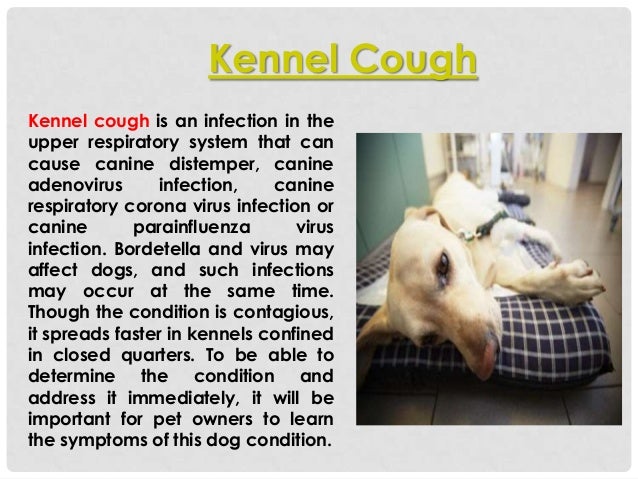 Kennel Cough

Kennel cough is an infection in the upper respiratory system that can cause canine distemper, canine adenovirus infection, canine respiratory corona virus infection or canine parainfluenza virus infection. Bordetella and virus may affect dogs, and such infections may occur at the same time. Though the condition is contagious, it spreads faster in kennels confined in closed quarters. To be able to determine the condition and address it immediately, it will be important for pet owners to learn the symptoms of this dog condition.